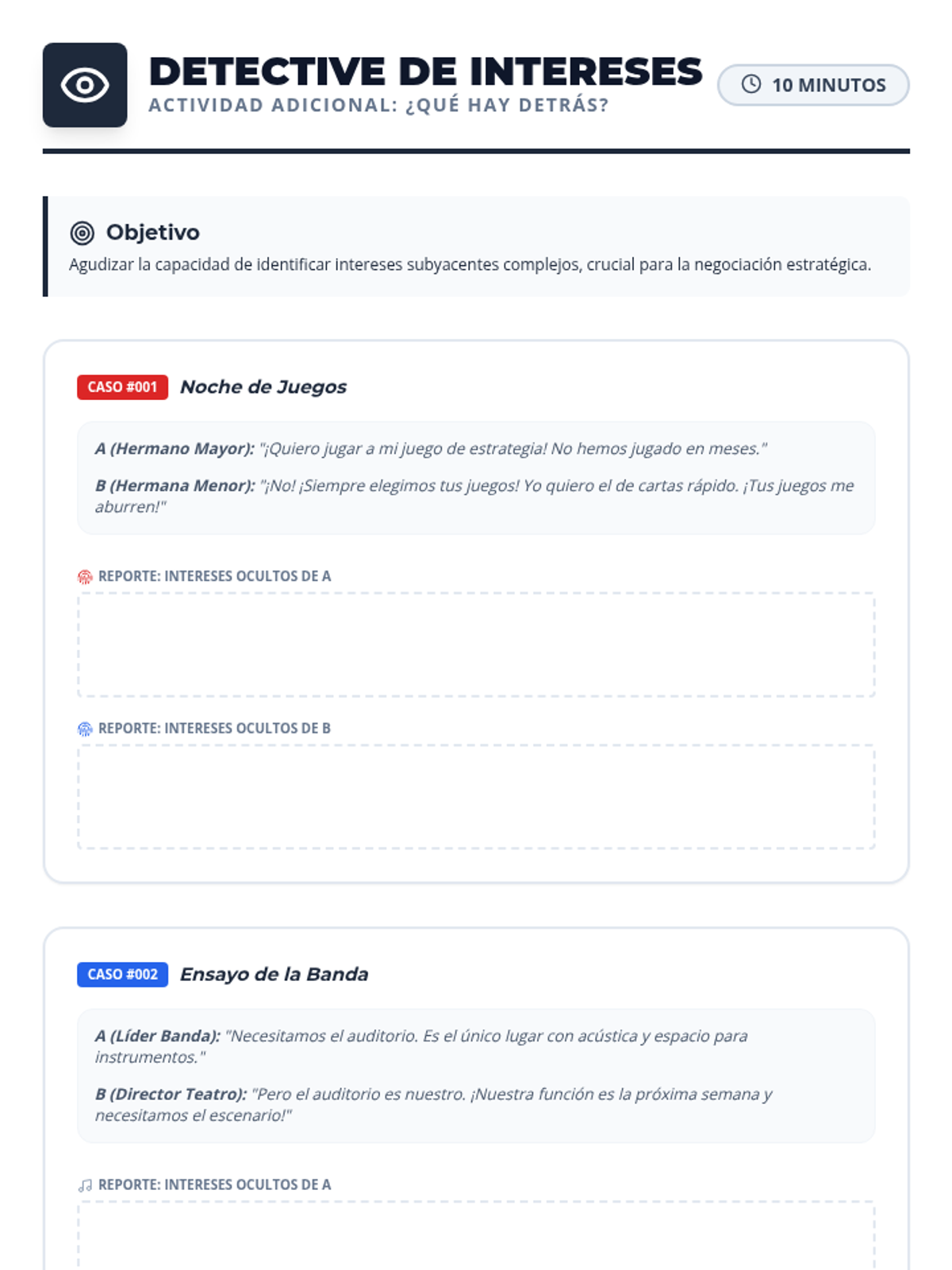 DETECTIVE DE INTERESES
ACTIVIDAD ADICIONAL: ¿QUÉ HAY DETRÁS?

10 MINUTOS

Objetivo
Agudizar la capacidad de identificar intereses subyacentes complejos, crucial para la negociación estratégica.

CASO #001 Noche de Juegos

A (Hermano Mayor): "¡Quiero jugar a mi juego de estrategia! No hemos jugado en meses."

B (Hermana Menor): "¡No! ¡Siempre elegimos tus juegos! Yo quiero el de cartas rápido. ¡Tus juegos me aburren!"

REPORTE: INTERESES OCULTOS DE A

REPORTE: INTERESES OCULTOS DE B

CASO #002 Ensayo de la Banda

A (Líder Banda): "Necesitamos el auditorio. Es el único lugar con acústica y espacio para instrumentos."

B (Director Teatro): "Pero el auditorio es nuestro. ¡Nuestra función es la próxima semana y necesitamos el escenario!"

REPORTE: INTERESES OCULTOS DE A